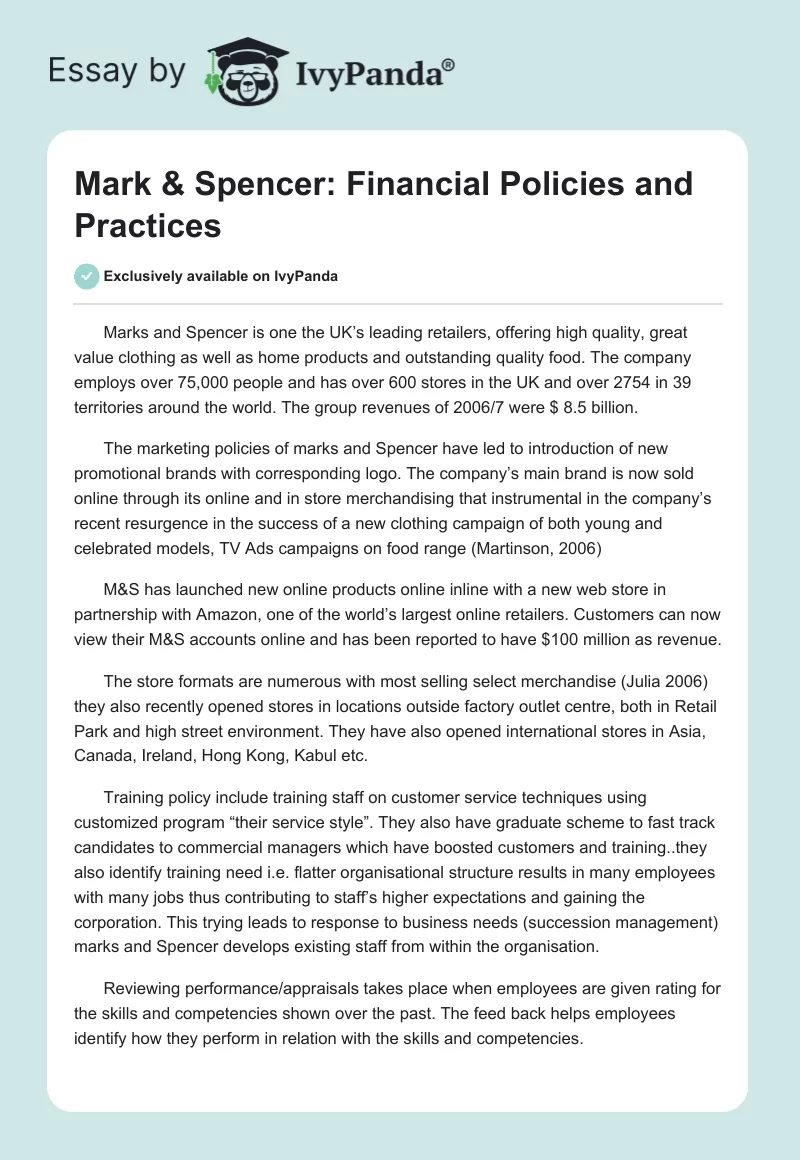 Essay by IvyPanda®

Mark & Spencer: Financial Policies and Practices

Exclusively available on IvyPanda

Marks and Spencer is one the UK's leading retailers, offering high quality, great value clothing as well as home products and outstanding quality food. The company employs over 75,000 people and has over 600 stores in the UK and over 2754 in 39 territories around the world. The group revenues of 2006/7 were $ 8.5 billion.

The marketing policies of marks and Spencer have led to introduction of new promotional brands with corresponding logo. The company's main brand is now sold online through its online and in store merchandising that instrumental in the company's recent resurgence in the success of a new clothing campaign of both young and celebrated models, TV Ads campaigns on food range (Martinson, 2006)

M&S has launched new online products online inline with a new web store in partnership with Amazon, one of the world's largest online retailers. Customers can now view their M&S accounts online and has been reported to have $100 million as revenue.

The store formats are numerous with most selling select merchandise (Julia 2006) they also recently opened stores in locations outside factory outlet centre, both in Retail Park and high street environment. They have also opened international stores in Asia, Canada, Ireland, Hong Kong, Kabul etc.

Training policy include training staff on customer service techniques using customized program "their service style". They also have graduate scheme to fast track candidates to commercial managers which have boosted customers and training..they also identify training need i.e. flatter organisational structure results in many employees with many jobs thus contributing to staff's higher expectations and gaining the corporation. This trying leads to response to business needs (succession management) marks and Spencer develops existing staff from within the organisation.

Reviewing performance/appraisals takes place when employees are given rating for the skills and competencies shown over the past. The feed back helps employees identify how they perform in relation with the skills and competencies.